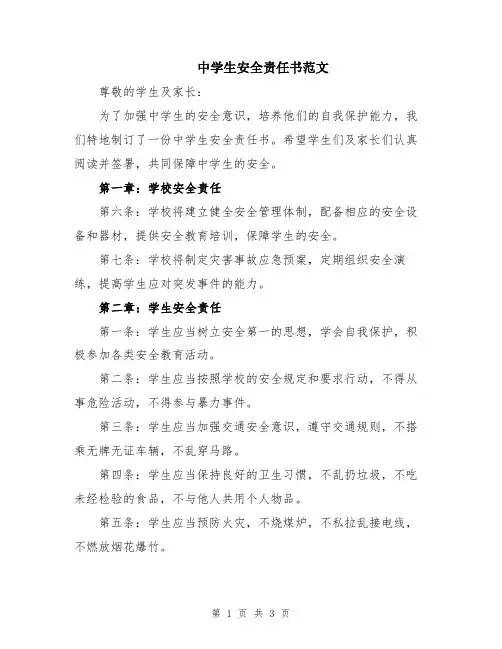 中学生安全责任书范文

尊敬的学生及家长：

为了加强中学生的安全意识，培养他们的自我保护能力，我们特地制订了一份中学生安全责任书。希望学生们及家长们认真阅读并签署，共同保障中学生的安全。

第一章：学校安全责任

第六条：学校将建立健全安全管理体制，配备相应的安全设备和器材，提供安全教育培训，保障学生的安全。

第七条：学校将制定灾害事故应急预案，定期组织安全演练，提高学生应对突发事件的能力。

第二章：学生安全责任

第一条：学生应当树立安全第一的思想，学会自我保护，积极参加各类安全教育活动。

第二条：学生应当按照学校的安全规定和要求行动，不得从事危险活动，不得参与暴力事件。

第三条：学生应当加强交通安全意识，遵守交通规则，不搭乘无牌无证车辆，不乱穿马路。

第四条：学生应当保持良好的卫生习惯，不乱扔垃圾，不吃未经检验的食品，不与他人共用个人物品。

第五条：学生应当预防火灾，不烧煤炉，不私拉乱接电线，不燃放烟花爆竹。

第 1 页 共 3 页